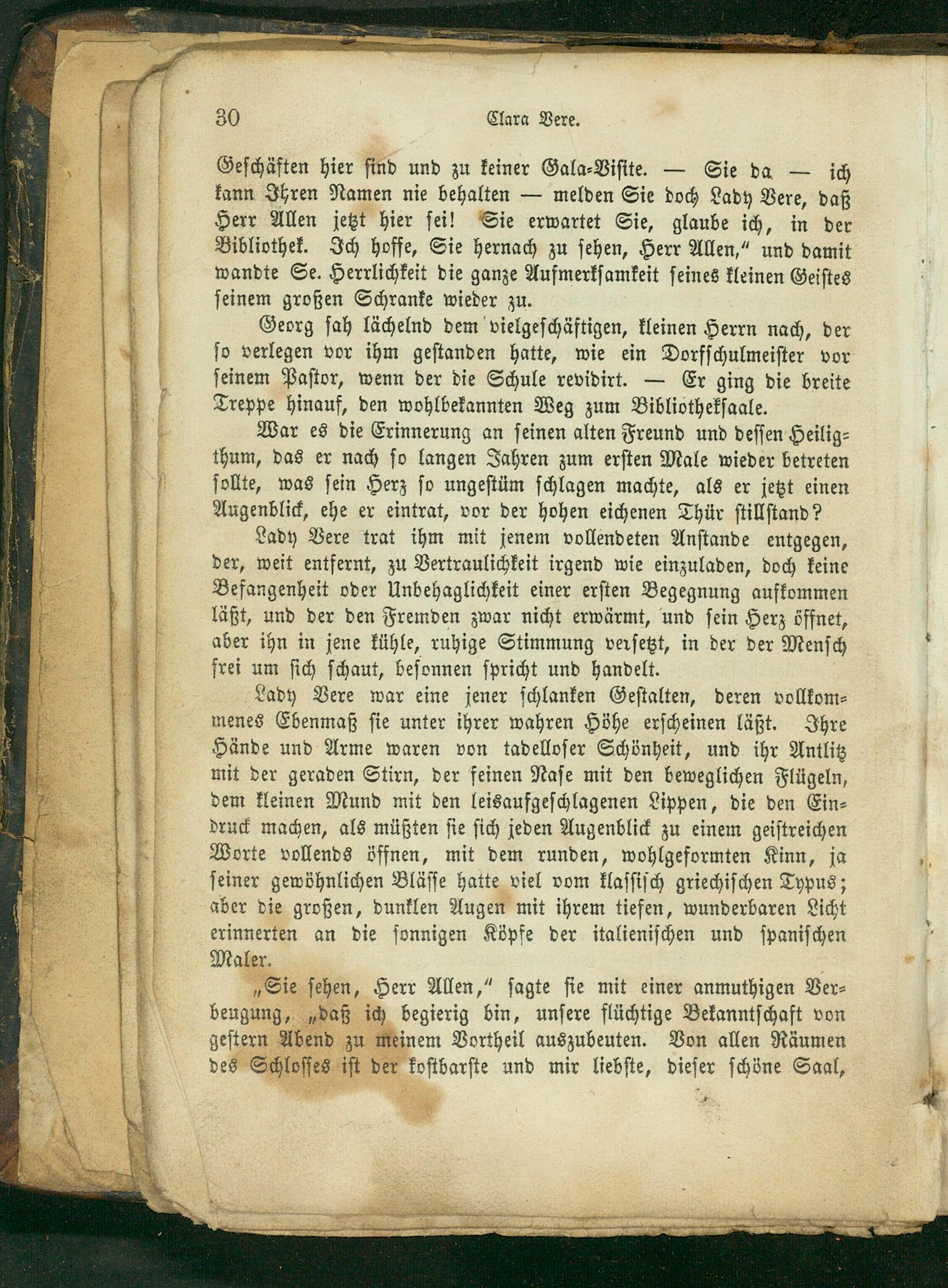 30 Clara Vere.

Geschäften hier sind und zu keiner Gala-Visite. — Sie da — ich kann Ihren Namen nie behalten — melden Sie doch Lady Vere, daß Herr Allen jetzt hier sei! Sie erwartet Sie, glaube ich, in der Bibliothek. Ich hoffe, Sie hernach zu sehen, Herr Allen," und damit wandte Se. Herrlichkeit die ganze Aufmerksamkeit seines kleinen Geistes seinem großen Schranke wieder zu.

Georg sah lächelnd dem vielgeschäftigen, kleinen Herrn nach, der so verlegen vor ihm gestanden hatte, wie ein Dorfschulmeister vor seinem Pastor, wenn der die Schule revidirt. — Er ging die breite Treppe hinauf, den wohlbekannten Weg zum Bibliotheksaale.

War es die Erinnerung an seinen alten Freund und dessen Heiligthum, das er nach so langen Jahren zum ersten Male wieder betreten sollte, was sein Herz so ungestüm schlagen machte, als er jetzt einen Augenblick, ehe er eintrat, vor der hohen eichenen Thür stillstand?

Lady Vere trat ihm mit jenem vollendeten Anstande entgegen, der, weit entfernt, zu Vertraulichkeit irgend wie einzuladen, doch keine Befangenheit oder Unbehaglichkeit einer ersten Begegnung aufkommen läßt, und der den Fremden zwar nicht erwärmt, und sein Herz öffnet, aber ihn in jene kühle, ruhige Stimmung versetzt, in der der Mensch frei um sich schaut, besonnen spricht und handelt.

Lady Vere war eine jener schlanken Gestalten, deren vollkommenes Ebenmaß sie unter ihrer wahren Höhe erscheinen läßt. Ihre Hände und Arme waren von tadelloser Schönheit, und ihr Antlitz mit der geraden Stirn, der feinen Nase mit den beweglichen Flügeln, dem kleinen Mund mit den leisaufgeschlagenen Lippen, die den Eindruck machen, als müßten sie sich jeden Augenblick zu einem geistreichen Worte vollends öffnen, mit dem runden, wohlgeformten Kinn, ja seiner gewöhnlichen Blässe hatte viel vom klassisch griechischen Typus; aber die großen, dunklen Augen mit ihrem tiefen, wunderbaren Licht erinnerten an die sonnigen Köpfe der italienischen und spanischen Maler.

„Sie sehen, Herr Allen," sagte sie mit einer anmuthigen Verbeugung, „daß ich begierig bin, unsere flüchtige Bekanntschaft von gestern Abend zu meinem Vortheil auszubeuten. Von allen Räumen des Schlosses ist der kostbarste und mir liebste, dieser schöne Saal,